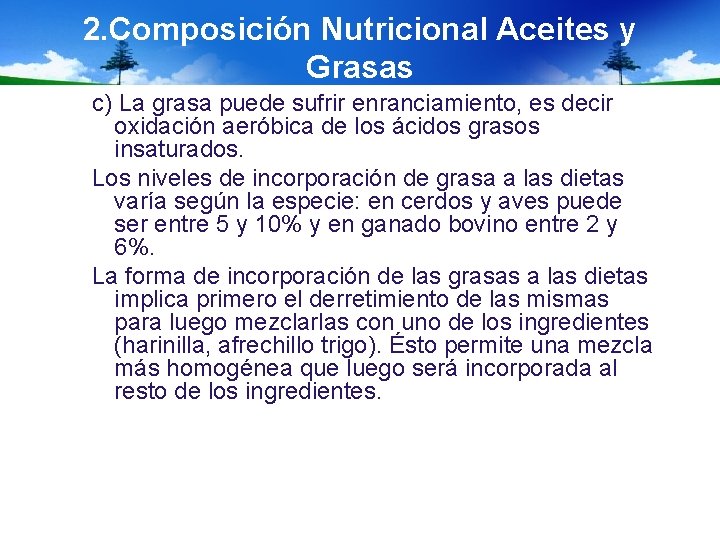 2.Composición Nutricional Aceites y Grasas

c) La grasa puede sufrir enranciamiento, es decir oxidación aeróbica de los ácidos grasos insaturados.

Los niveles de incorporación de grasa a las dietas varía según la especie: en cerdos y aves puede ser entre 5 y 10% y en ganado bovino entre 2 y 6%.

La forma de incorporación de las grasas a las dietas implica primero el derretimiento de las mismas para luego mezclarlas con uno de los ingredientes (harinilla, afrechillo trigo). Ésto permite una mezcla más homogénea que luego será incorporada al resto de los ingredientes.